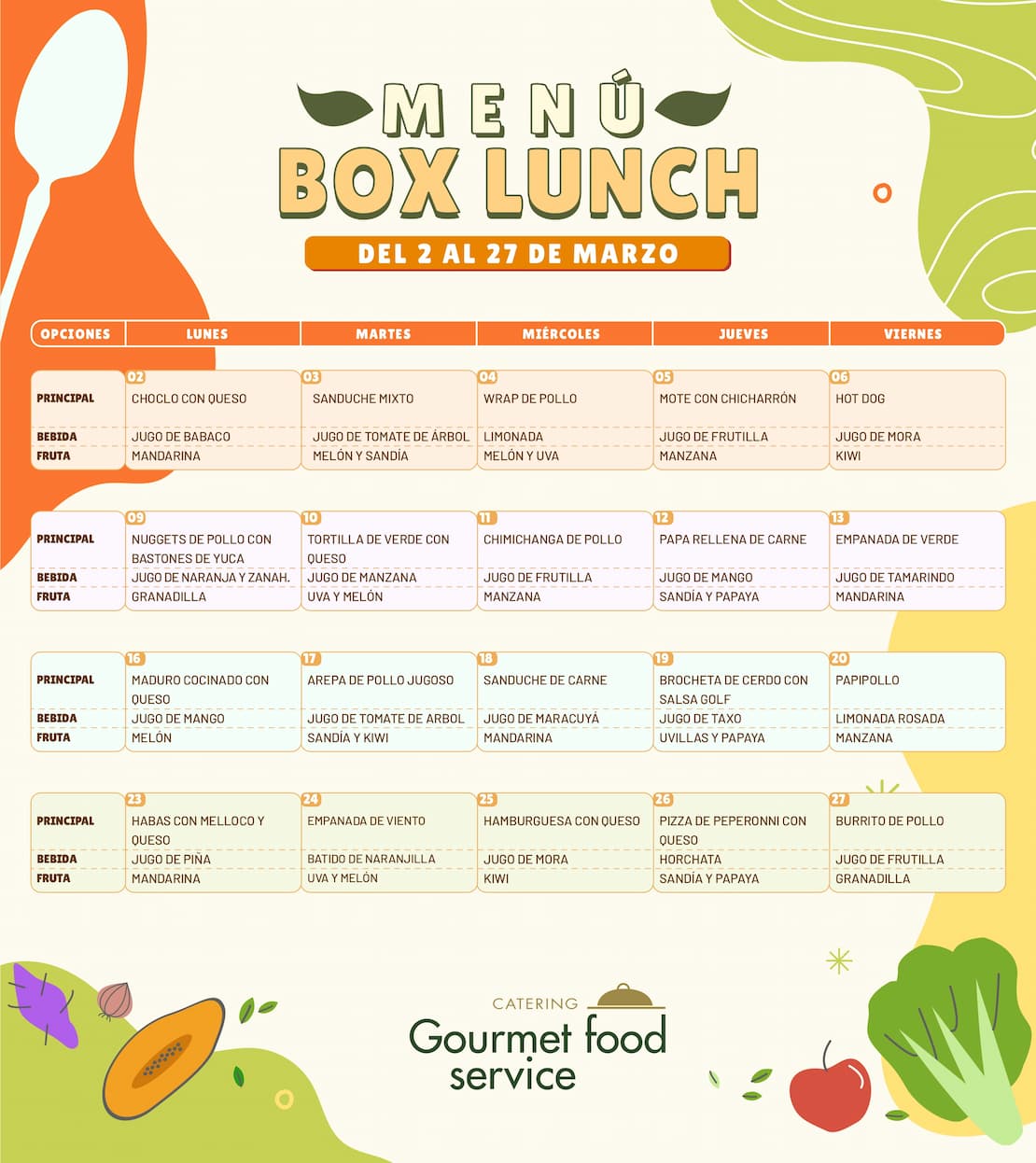 MENÚ
BOX LUNCH
DEL 2 AL 27 DE MARZO

| OPCIONES | LUNES | MARTES | MIÉRCOLES | JUEVES | VIERNES |
|---|---|---|---|---|---|
| | 02 | 03 | 04 | 05 | 06 |
| PRINCIPAL | CHOCLO CON QUESO | SANDUCHE MIXTO | WRAP DE POLLO | MOTE CON CHICHARRÓN | HOT DOG |
| BEBIDA | JUGO DE BABACO | JUGO DE TOMATE DE ÁRBOL | LIMONADA | JUGO DE FRUTILLA | JUGO DE MORA |
| FRUTA | MANDARINA | MELÓN Y SANDÍA | MELÓN Y UVA | MANZANA | KIWI |
| | 09 | 10 | 11 | 12 | 13 |
| PRINCIPAL | NUGGETS DE POLLO CON BASTONES DE YUCA | TORTILLA DE VERDE CON QUESO | CHIMICHANGA DE POLLO | PAPA RELLENA DE CARNE | EMPANADA DE VERDE |
| BEBIDA | JUGO DE NARANJA Y ZANAH. | JUGO DE MANZANA | JUGO DE FRUTILLA | JUGO DE MANGO | JUGO DE TAMARINDO |
| FRUTA | GRANADILLA | UVA Y MELÓN | MANZANA | SANDÍA Y PAPAYA | MANDARINA |
| | 16 | 17 | 18 | 19 | 20 |
| PRINCIPAL | MADURO COCINADO CON QUESO | AREPA DE POLLO JUGOSO | SANDUCHE DE CARNE | BROCHETA DE CERDO CON SALSA GOLF | PAPIPOLLO |
| BEBIDA | JUGO DE MANGO | JUGO DE TOMATE DE ARBOL | JUGO DE MARACUYÁ | JUGO DE TAXO | LIMONADA ROSADA |
| FRUTA | MELÓN | SANDÍA Y KIWI | MANDARINA | UVILLAS Y PAPAYA | MANZANA |
| | 23 | 24 | 25 | 26 | 27 |
| PRINCIPAL | HABAS CON MELLOCO Y QUESO | EMPANADA DE VIENTO | HAMBURGUESA CON QUESO | PIZZA DE PEPERONNI CON QUESO | BURRITO DE POLLO |
| BEBIDA | JUGO DE PIÑA | BATIDO DE NARANJILLA | JUGO DE MORA | HORCHATA | JUGO DE FRUTILLA |
| FRUTA | MANDARINA | UVA Y MELÓN | KIWI | SANDÍA Y PAPAYA | GRANADILLA |

CATERING
Gourmet food
service